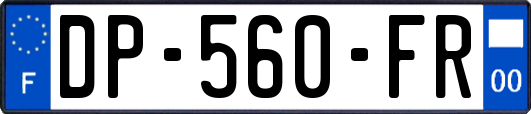 F

DP-560-FR

00